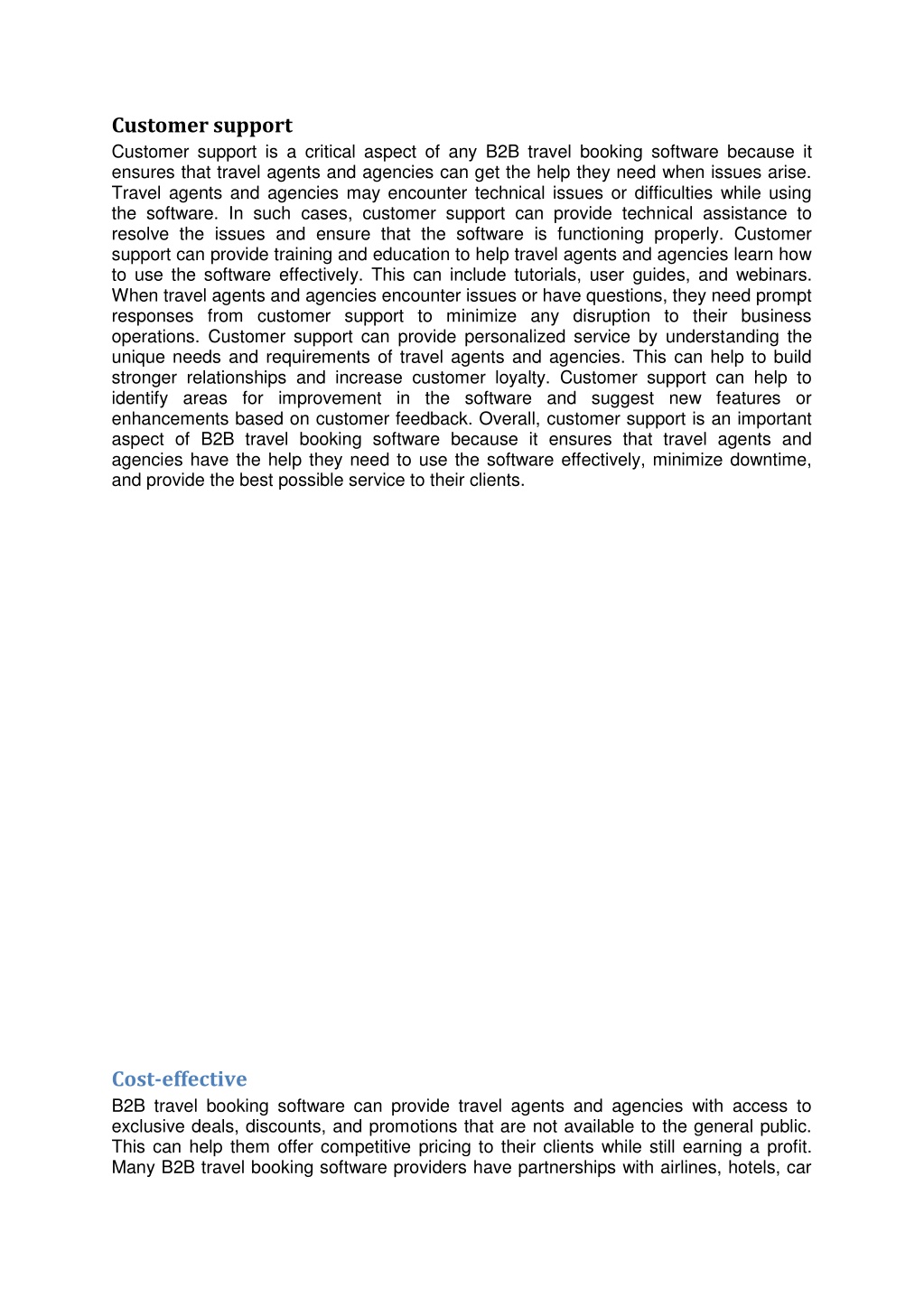 Customer support

Customer support is a critical aspect of any B2B travel booking software because it ensures that travel agents and agencies can get the help they need when issues arise. Travel agents and agencies may encounter technical issues or difficulties while using the software. In such cases, customer support can provide technical assistance to resolve the issues and ensure that the software is functioning properly. Customer support can provide training and education to help travel agents and agencies learn how to use the software effectively. This can include tutorials, user guides, and webinars. When travel agents and agencies encounter issues or have questions, they need prompt responses from customer support to minimize any disruption to their business operations. Customer support can provide personalized service by understanding the unique needs and requirements of travel agents and agencies. This can help to build stronger relationships and increase customer loyalty. Customer support can help to identify areas for improvement in the software and suggest new features or enhancements based on customer feedback. Overall, customer support is an important aspect of B2B travel booking software because it ensures that travel agents and agencies have the help they need to use the software effectively, minimize downtime, and provide the best possible service to their clients.

Cost-effective

B2B travel booking software can provide travel agents and agencies with access to exclusive deals, discounts, and promotions that are not available to the general public. This can help them offer competitive pricing to their clients while still earning a profit. Many B2B travel booking software providers have partnerships with airlines, hotels, car